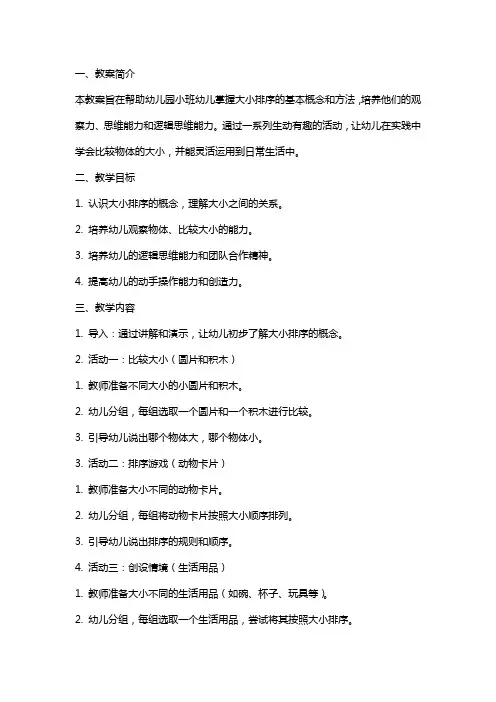 一、教案简介

本教案旨在帮助幼儿园小班幼儿掌握大小排序的基本概念和方法，培养他们的观察力、思维能力和逻辑思维能力。通过一系列生动有趣的活动，让幼儿在实践中学会比较物体的大小，并能灵活运用到日常生活中。

二、教学目标

1. 认识大小排序的概念，理解大小之间的关系。

2. 培养幼儿观察物体、比较大小的能力。

3. 培养幼儿的逻辑思维能力和团队合作精神。

4. 提高幼儿的动手操作能力和创造力。

三、教学内容

1. 导入：通过讲解和演示，让幼儿初步了解大小排序的概念。

2. 活动一：比较大小（圆片和积木）

1. 教师准备不同大小的小圆片和积木。

2. 幼儿分组，每组选取一个圆片和一个积木进行比较。

3. 引导幼儿说出哪个物体大，哪个物体小。

3. 活动二：排序游戏（动物卡片）

1. 教师准备大小不同的动物卡片。

2. 幼儿分组，每组将动物卡片按照大小顺序排列。

3. 引导幼儿说出排序的规则和顺序。

4. 活动三：创设情境（生活用品）

1. 教师准备大小不同的生活用品（如碗、杯子、玩具等）。

2. 幼儿分组，每组选取一个生活用品，尝试将其按照大小排序。